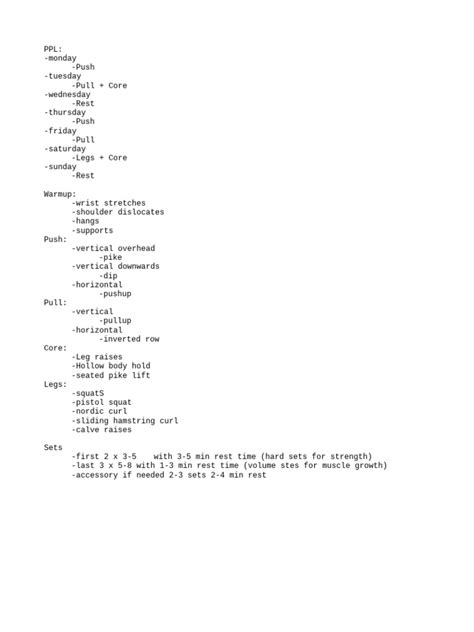 PPL:
-monday
-Push
-tuesday
-Pull + Core
-wednesday
-Rest
-thursday
-Push
-friday
-Pull
-saturday
-Legs + Core
-sunday
-Rest

Warmup:
-wrist stretches
-shoulder dislocates
-hangs
-supports
Push:
-vertical overhead
-pike
-vertical downwards
-dip
-horizontal
-pushup
Pull:
-vertical
-pullup
-horizontal
-inverted row
Core:
-Leg raises
-Hollow body hold
-seated pike lift
Legs:
-squatS
-pistol squat
-nordic curl
-sliding hamstring curl
-calve raises

Sets
-first 2 x 3-5 with 3-5 min rest time (hard sets for strength)
-last 3 x 5-8 with 1-3 min rest time (volume stes for muscle growth)
-accessory if needed 2-3 sets 2-4 min rest